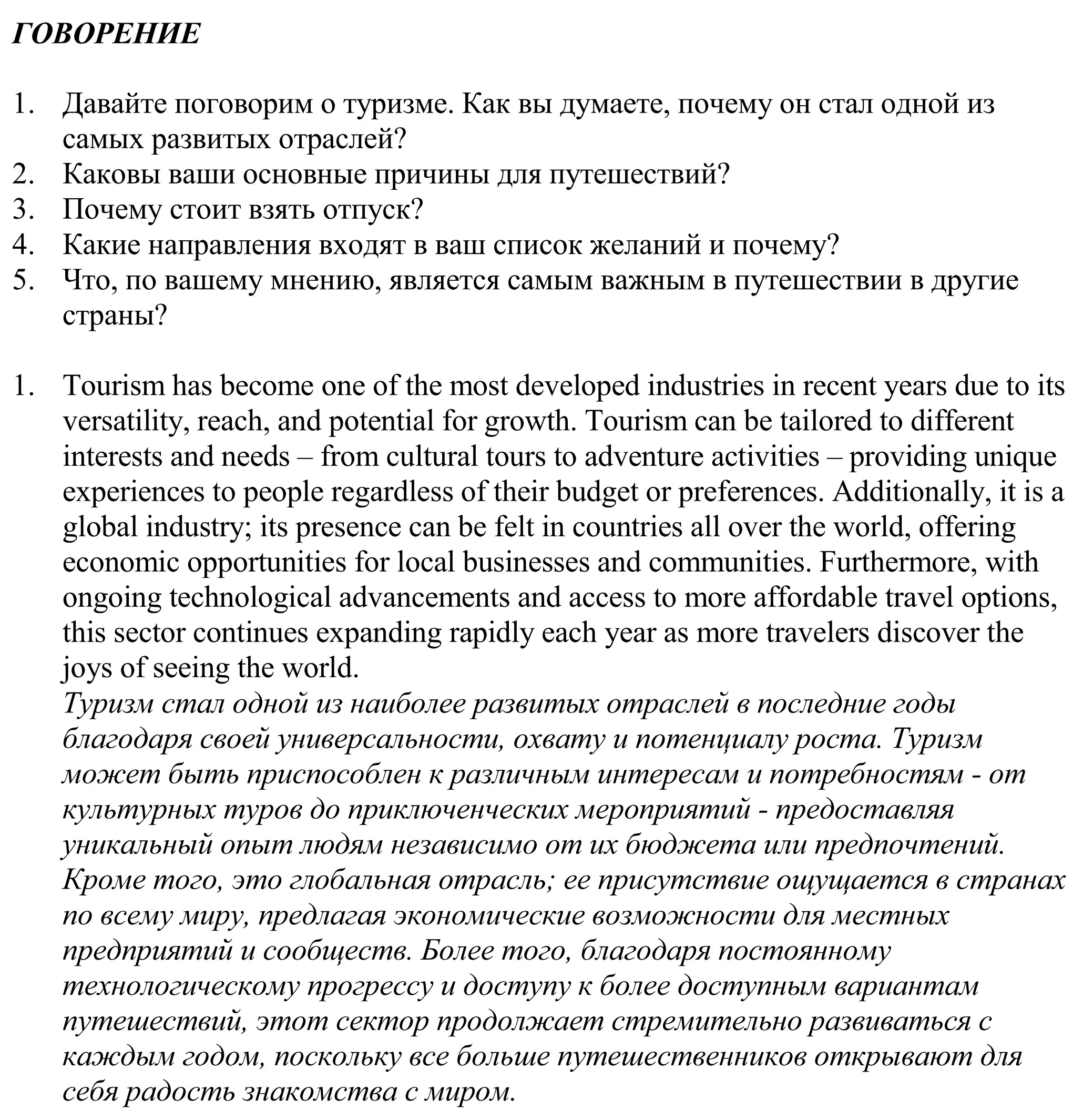 ГОВОРЕНИЕ

1. Давайте поговорим о туризме. Как вы думаете, почему он стал одной из самых развитых отраслей?
2. Каковы ваши основные причины для путешествий?
3. Почему стоит взять отпуск?
4. Какие направления входят в ваш список желаний и почему?
5. Что, по вашему мнению, является самым важным в путешествии в другие страны?

1. Tourism has become one of the most developed industries in recent years due to its versatility, reach, and potential for growth. Tourism can be tailored to different interests and needs – from cultural tours to adventure activities – providing unique experiences to people regardless of their budget or preferences. Additionally, it is a global industry; its presence can be felt in countries all over the world, offering economic opportunities for local businesses and communities. Furthermore, with ongoing technological advancements and access to more affordable travel options, this sector continues expanding rapidly each year as more travelers discover the joys of seeing the world.
Туризм стал одной из наиболее развитых отраслей в последние годы благодаря своей универсальности, охвату и потенциалу роста. Туризм может быть приспособлен к различным интересам и потребностям - от культурных туров до приключенческих мероприятий - предоставляя уникальный опыт людям независимо от их бюджета или предпочтений. Кроме того, это глобальная отрасль; ее присутствие ощущается в странах по всему миру, предлагая экономические возможности для местных предприятий и сообществ. Более того, благодаря постоянному технологическому прогрессу и доступу к более доступным вариантам путешествий, этот сектор продолжает стремительно развиваться с каждым годом, поскольку все больше путешественников открывают для себя радость знакомства с миром.